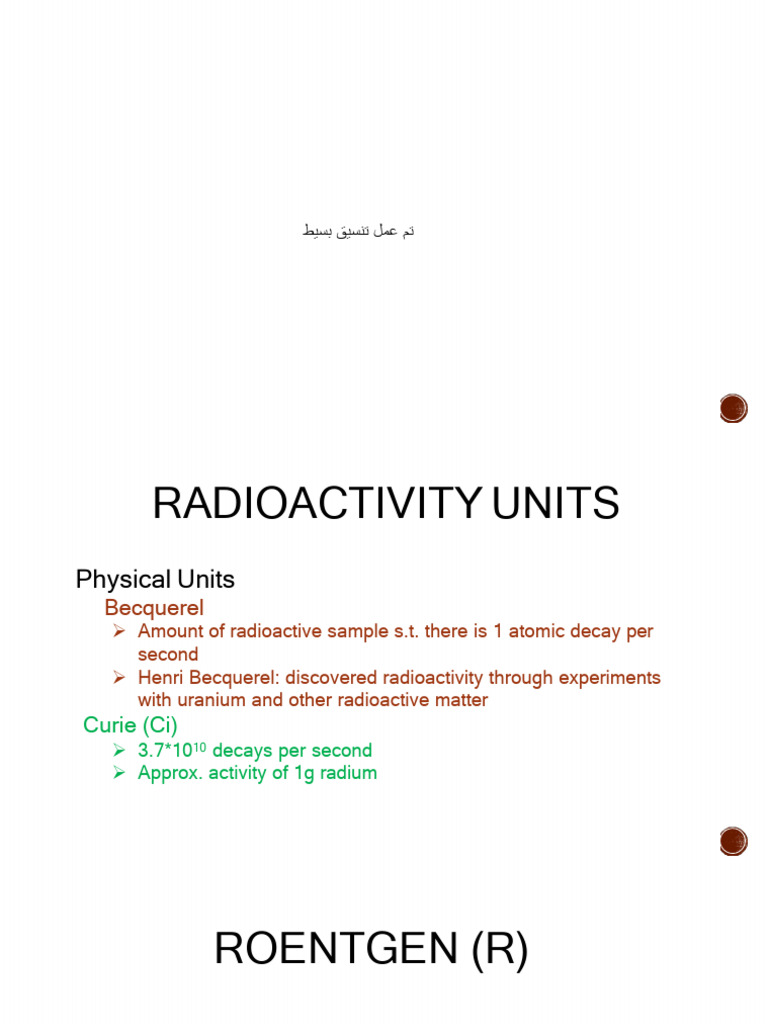 تم عمل تنسيق بسيط

RADIOACTIVITY UNITS

Physical Units

Becquerel

➢ Amount of radioactive sample s.t. there is 1 atomic decay per second

➢ Henri Becquerel: discovered radioactivity through experiments with uranium and other radioactive matter

Curie (Ci)

➢ $3.7*10^{10}$ decays per second

➢ Approx. activity of 1g radium

ROENTGEN (R)